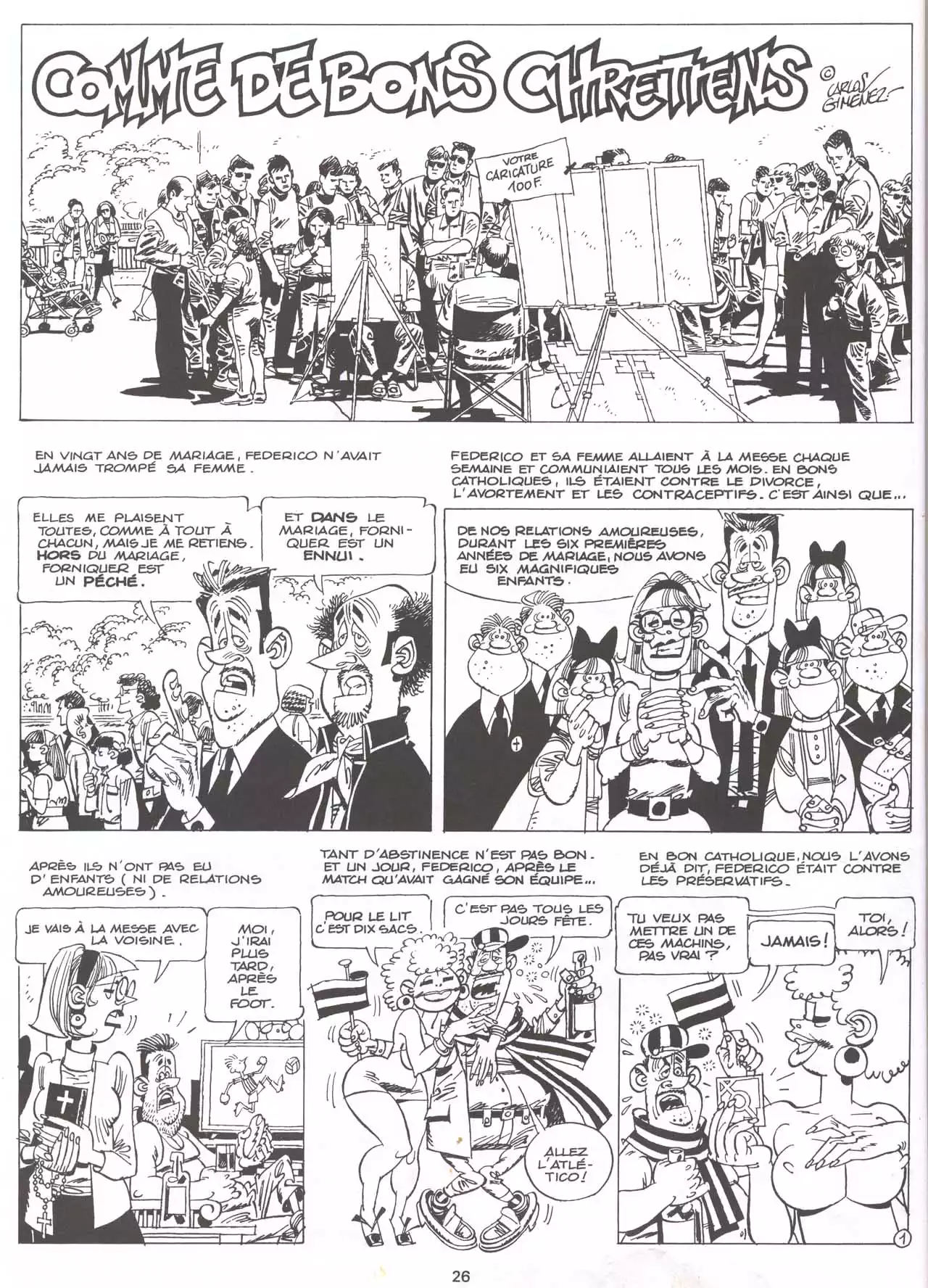 COMME DE BONS CHRETIENS ©

CARLOS GIMENEZ

VOTRE CARICATURE 100 F.

EN VINGT ANS DE MARIAGE, FEDERICO N'AVAIT JAMAIS TROMPÉ SA FEMME.

ELLES ME PLAISENT TOUTES, COMME À TOUT À CHACUN, MAIS JE ME RETIENS. HORS DU MARIAGE, FORNIQUER EST UN PÉCHÉ.

ET DANS LE MARIAGE, FORNIQUER EST UN ENNUI.

FEDERICO ET SA FEMME ALLAIENT À LA MESSE CHAQUE SEMAINE ET COMMUNIAIENT TOUS LES MOIS. EN BONS CATHOLIQUES, ILS ÉTAIENT CONTRE LE DIVORCE, L'AVORTEMENT ET LES CONTRACEPTIFS. C'EST AINSI QUE...

DE NOS RELATIONS AMOUREUSES, DURANT LES SIX PREMIÈRES ANNÉES DE MARIAGE, NOUS AVONS EU SIX MAGNIFIQUES ENFANTS.

APRÈS ILS N'ONT PAS EU D'ENFANTS (NI DE RELATIONS AMOUREUSES).

JE VAIS À LA MESSE AVEC LA VOISINE.

MOI, J'IRAI PLUS TARD, APRÈS LE FOOT.

TANT D'ABSTINENCE N'EST PAS BON. ET UN JOUR, FEDERICO, APRÈS LE MATCH QU'AVAIT GAGNÉ SON ÉQUIPE...

POUR LE LIT C'EST DIX SACS.

C'EST PAS TOUS LES JOURS FÊTE.

ALLEZ L'ATLÉTICO!

EN BON CATHOLIQUE, NOUS L'AVONS DÉJÀ DIT, FEDERICO ÉTAIT CONTRE LES PRÉSERVATIFS.

TU VEUX PAS METTRE UN DE CES MACHINS, PAS VRAI?

JAMAIS!

TOI, ALORS!

1

26